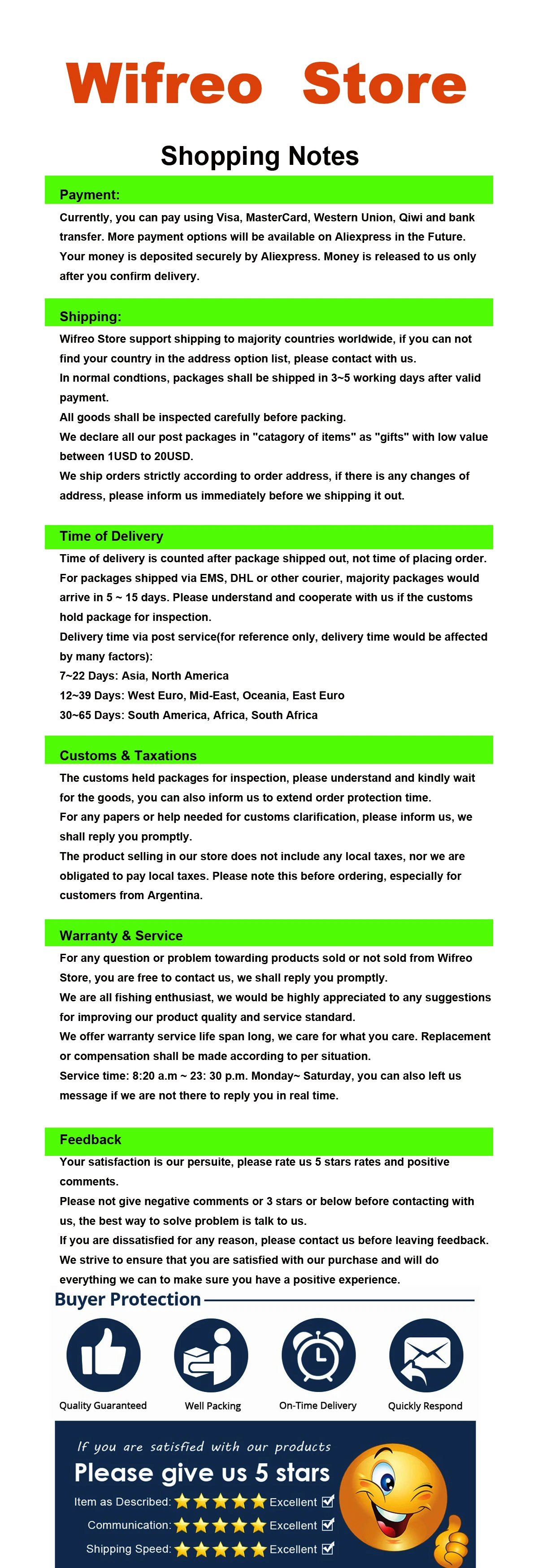 Wifreo Store

Shopping Notes

Payment:

Currently, you can pay using Visa, MasterCard, Western Union, Qiwi and bank transfer. More payment options will be available on Aliexpress in the Future. Your money is deposited securely by Aliexpress. Money is released to us only after you confirm delivery.

Shipping:

Wifreo Store support shipping to majority countries worldwide, if you can not find your country in the address option list, please contact with us.
In normal condtions, packages shall be shipped in 3~5 working days after valid payment.
All goods shall be inspected carefully before packing.
We declare all our post packages in "catagory of items" as "gifts" with low value between 1USD to 20USD.
We ship orders strictly according to order address, if there is any changes of address, please inform us immediately before we shipping it out.

Time of Delivery

Time of delivery is counted after package shipped out, not time of placing order.
For packages shipped via EMS, DHL or other courier, majority packages would arrive in 5 ~ 15 days. Please understand and cooperate with us if the customs hold package for inspection.
Delivery time via post service(for reference only, delivery time would be affected by many factors):
7~22 Days: Asia, North America
12~39 Days: West Euro, Mid-East, Oceania, East Euro
30~65 Days: South America, Africa, South Africa

Customs & Taxations

The customs held packages for inspection, please understand and kindly wait for the goods, you can also inform us to extend order protection time.
For any papers or help needed for customs clarification, please inform us, we shall reply you promptly.
The product selling in our store does not include any local taxes, nor we are obligated to pay local taxes. Please note this before ordering, especially for customers from Argentina.

Warranty & Service

For any question or problem towarding products sold or not sold from Wifreo Store, you are free to contact us, we shall reply you promptly.
We are all fishing enthusiast, we would be highly appreciated to any suggestions for improving our product quality and service standard.
We offer warranty service life span long, we care for what you care. Replacement or compensation shall be made according to per situation.
Service time: 8:20 a.m ~ 23: 30 p.m. Monday~ Saturday, you can also left us message if we are not there to reply you in real time.

Feedback

Your satisfaction is our persuite, please rate us 5 stars rates and positive comments.
Please not give negative comments or 3 stars or below before contacting with us, the best way to solve problem is talk to us.
If you are dissatisfied for any reason, please contact us before leaving feedback.
We strive to ensure that you are satisfied with our purchase and will do everything we can to make sure you have a positive experience.

Buyer Protection

Quality Guaranteed
Well Packing
On-Time Delivery
Quickly Respond

If you are satisfied with our products
Please give us 5 stars
Item as Described: Excellent
Communication: Excellent
Shipping Speed: Excellent